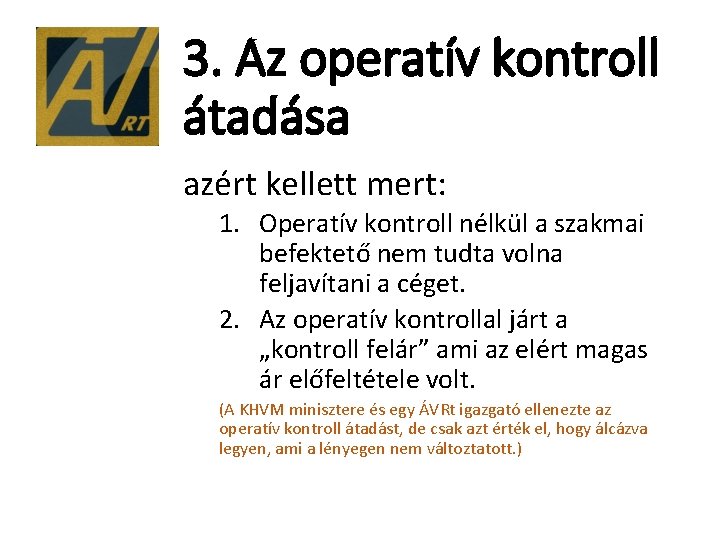 ÁV RT

3. Az operatív kontroll átadása

azért kellett mert:

1. Operatív kontroll nélkül a szakmai befektető nem tudta volna feljavítani a céget.
2. Az operatív kontrollal járt a „kontroll felár” ami az elért magas ár előfeltétele volt.

(A KHVM minisztere és egy ÁVRt igazgató ellenezte az operatív kontroll átadást, de csak azt érték el, hogy álcázva legyen, ami a lényegen nem változtatott.)